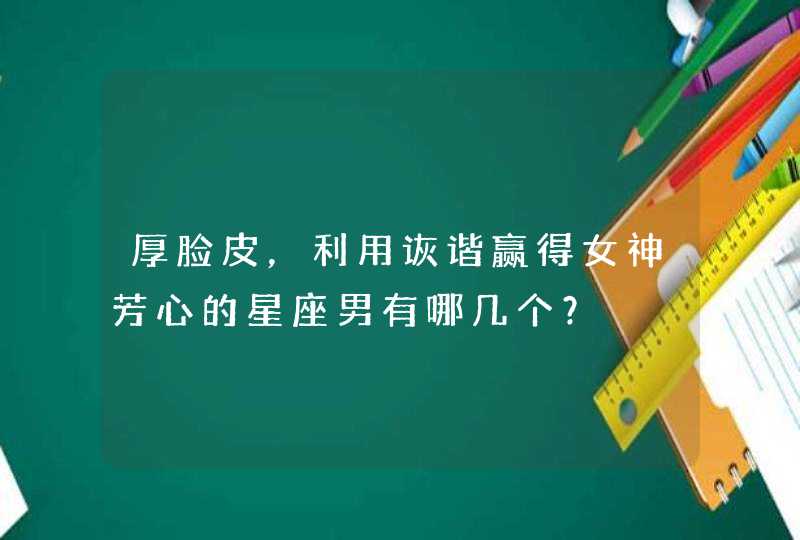 厚脸皮，利用诙谐赢得女神芳心的星座男有哪几个?